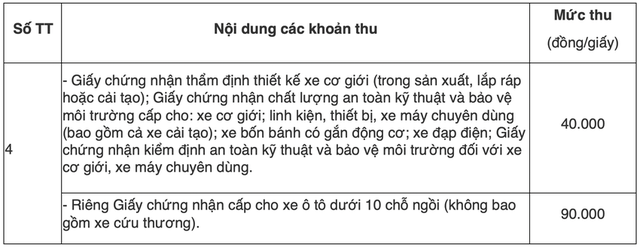 | Số TT | Nội dung các khoản thu | Mức thu (đồng/giấy) |
|---|---|---|
| 4 | - Giấy chứng nhận thẩm định thiết kế xe cơ giới (trong sản xuất, lắp ráp hoặc cải tạo); Giấy chứng nhận chất lượng an toàn kỹ thuật và bảo vệ môi trường cấp cho: xe cơ giới; linh kiện, thiết bị, xe máy chuyên dùng (bao gồm cả xe cải tạo); xe bốn bánh có gắn động cơ; xe đạp điện; Giấy chứng nhận kiểm định an toàn kỹ thuật và bảo vệ môi trường đối với xe cơ giới, xe máy chuyên dùng. | 40.000 |
| | - Riêng Giấy chứng nhận cấp cho xe ô tô dưới 10 chỗ ngồi (không bao gồm xe cứu thương). | 90.000 |